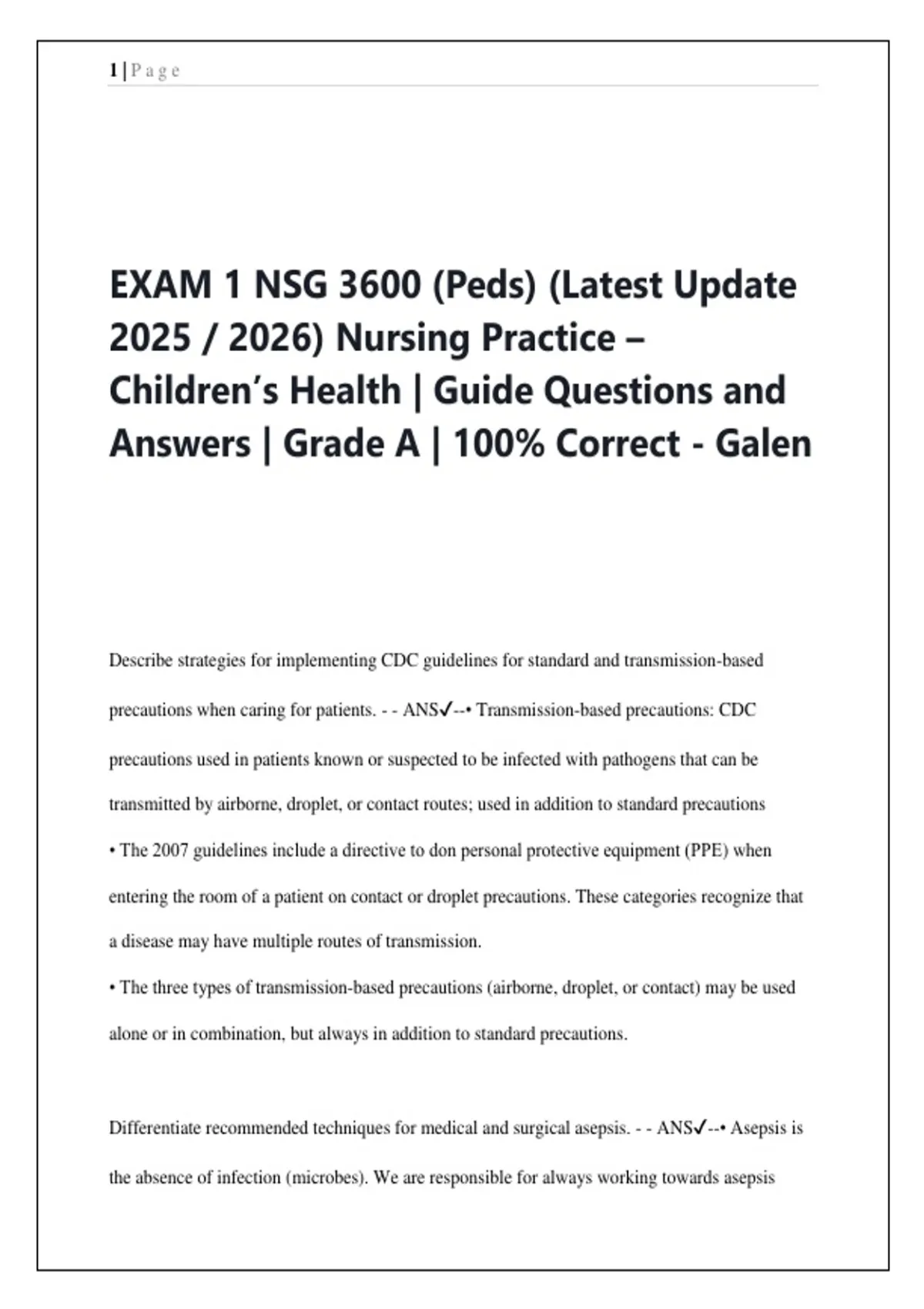 1 | P a g e

EXAM 1 NSG 3600 (Peds) (Latest Update 2025 / 2026) Nursing Practice – Children's Health | Guide Questions and Answers | Grade A | 100% Correct - Galen

Describe strategies for implementing CDC guidelines for standard and transmission-based precautions when caring for patients. - - ANS✓--• Transmission-based precautions: CDC precautions used in patients known or suspected to be infected with pathogens that can be transmitted by airborne, droplet, or contact routes; used in addition to standard precautions
• The 2007 guidelines include a directive to don personal protective equipment (PPE) when entering the room of a patient on contact or droplet precautions. These categories recognize that a disease may have multiple routes of transmission.
• The three types of transmission-based precautions (airborne, droplet, or contact) may be used alone or in combination, but always in addition to standard precautions.

Differentiate recommended techniques for medical and surgical asepsis. - - ANS✓--• Asepsis is the absence of infection (microbes). We are responsible for always working towards asepsis